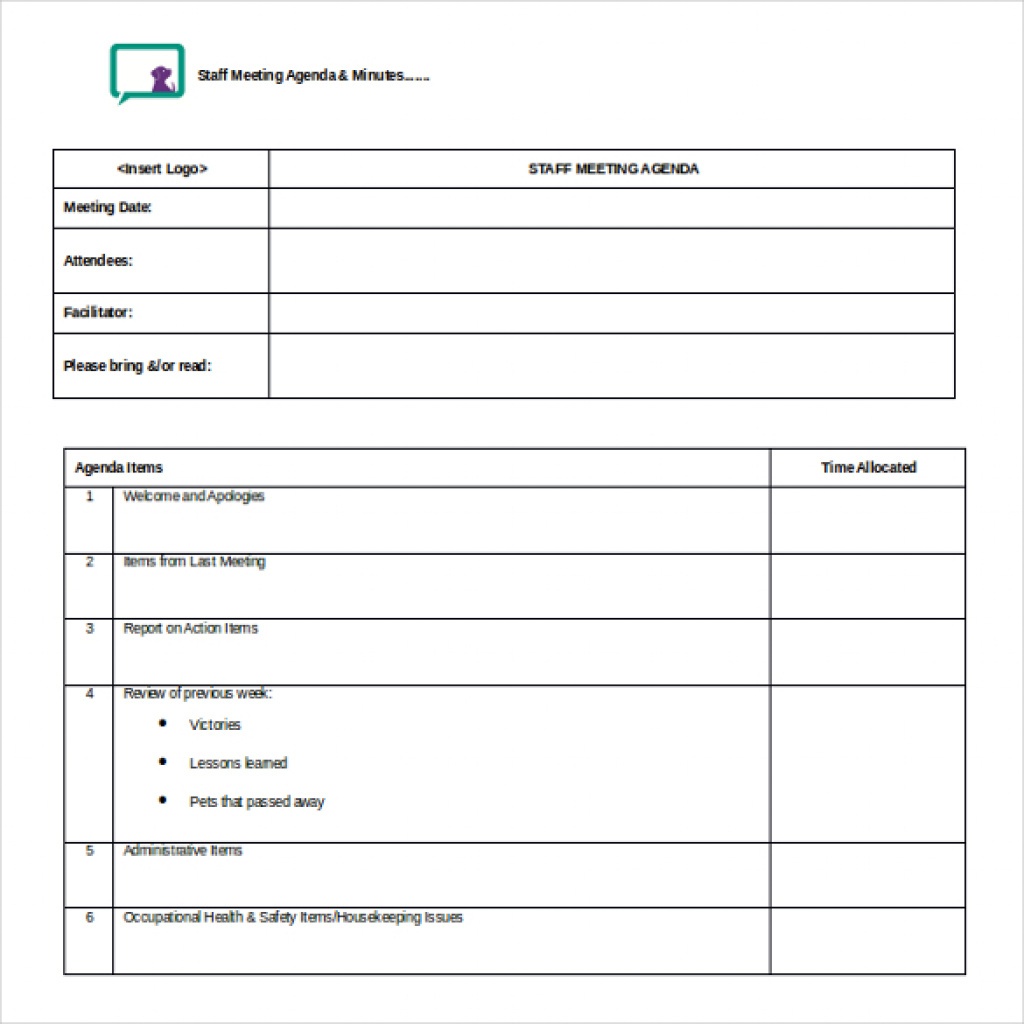 Staff Meeting Agenda & Minutes......

| <Insert Logo> | STAFF MEETING AGENDA |
|---|---|
| Meeting Date: | |
| Attendees: | |
| Facilitator: | |
| Please bring &/or read: | |

| Agenda Items | | Time Allocated |
|---|---|---|
| 1 | Welcome and Apologies | |
| 2 | Items from Last Meeting | |
| 3 | Report on Action Items | |
| 4 | Review of previous week: • Victories • Lessons learned • Pets that passed away | |
| 5 | Administrative Items | |
| 6 | Occupational Health & Safety Items/Housekeeping Issues | |